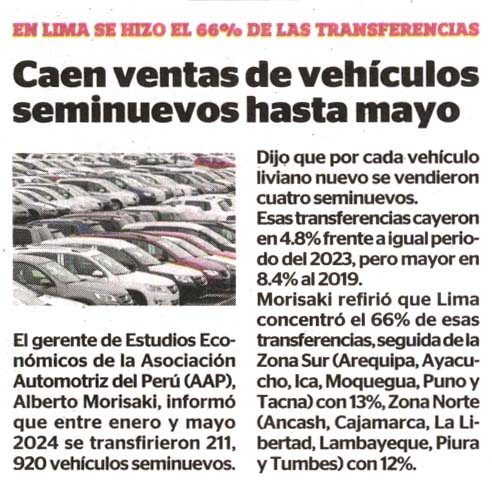 EN LIMA SE HIZO EL 66% DE LAS TRANSFERENCIAS

Caen ventas de vehículos seminuevos hasta mayo

El gerente de Estudios Económicos de la Asociación Automotriz del Perú (AAP), Alberto Morisaki, informó que entre enero y mayo 2024 se transfirieron 211, 920 vehículos seminuevos.

Dijo que por cada vehículo liviano nuevo se vendieron cuatro seminuevos.

Esas transferencias cayeron en 4.8% frente a igual periodo del 2023, pero mayor en 8.4% al 2019.

Morisaki refirió que Lima concentró el 66% de esas transferencias, seguida de la Zona Sur (Arequipa, Ayacucho, Ica, Moquegua, Puno y Tacna) con 13%, Zona Norte (Ancash, Cajamarca, La Libertad, Lambayeque, Piura y Tumbes) con 12%.